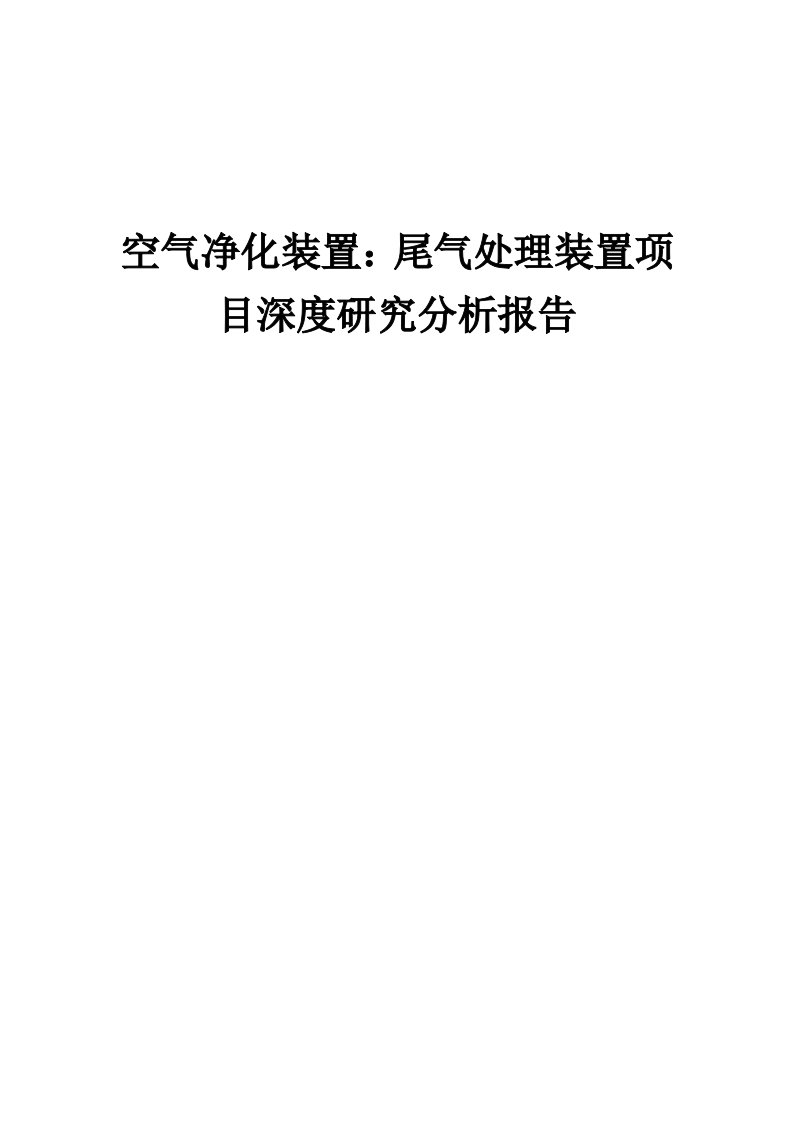 空气净化装置：尾气处理装置项目深度研究分析报告